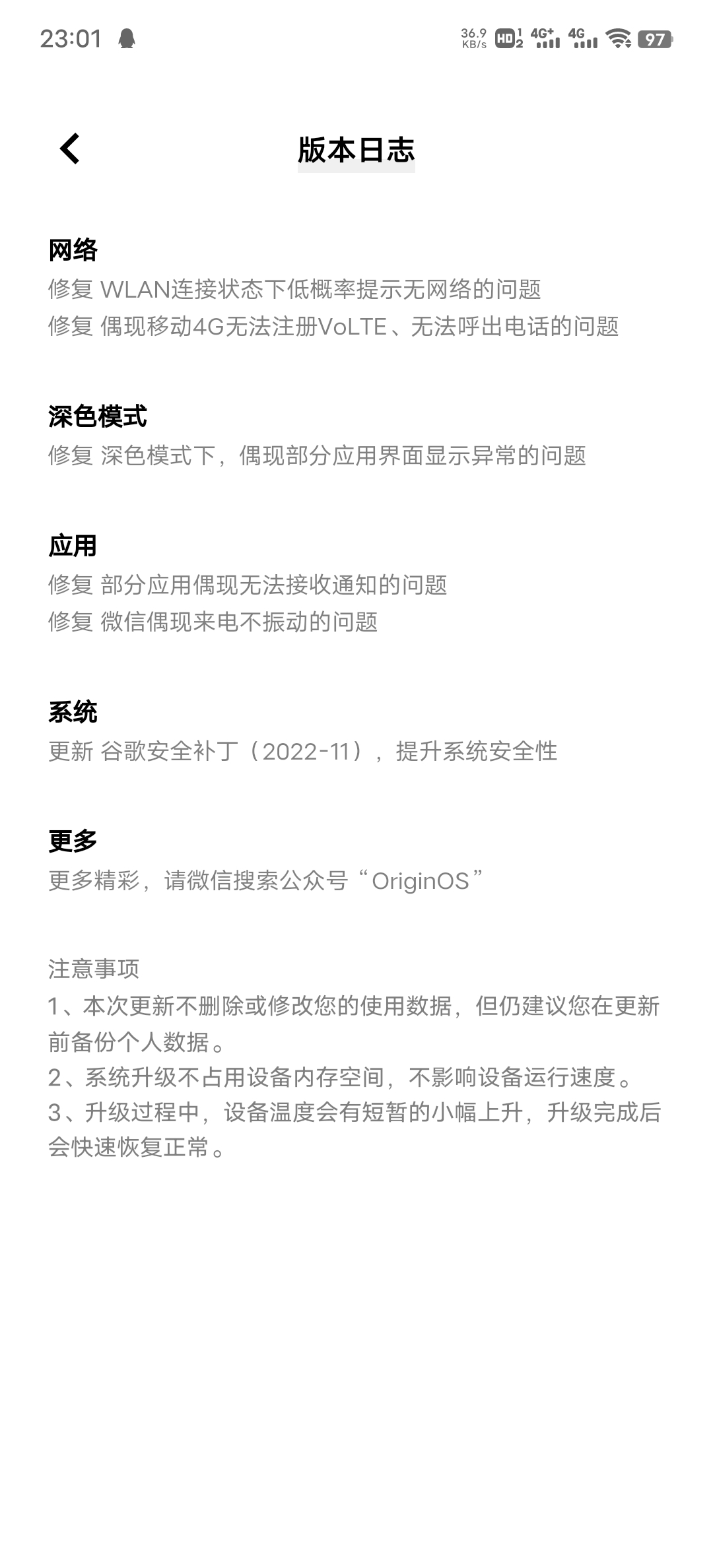 23:01 36.9 KB/s HD 1 2 4G+ 4G 97

版本日志

网络
修复 WLAN连接状态下低概率提示无网络的问题
修复 偶现移动4G无法注册VoLTE、无法呼出电话的问题

深色模式
修复 深色模式下，偶现部分应用界面显示异常的问题

应用
修复 部分应用偶现无法接收通知的问题
修复 微信偶现来电不振动的问题

系统
更新 谷歌安全补丁（2022-11），提升系统安全性

更多
更多精彩，请微信搜索公众号“OriginOS”

注意事项
1、本次更新不删除或修改您的使用数据，但仍建议您在更新前备份个人数据。
2、系统升级不占用设备内存空间，不影响设备运行速度。
3、升级过程中，设备温度会有短暂的小幅上升，升级完成后会快速恢复正常。